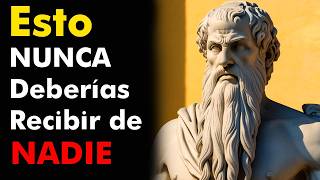 Esto
NUNCA
Deberías
Recibir de
NADIE